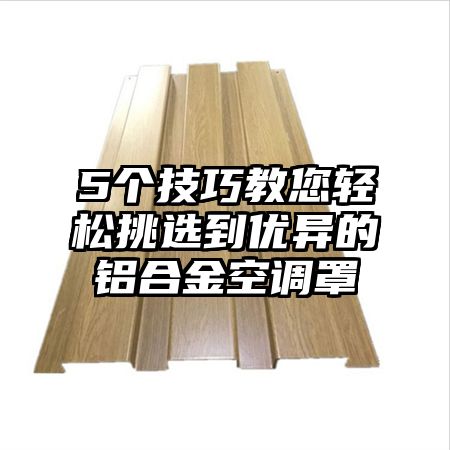 5个技巧教您轻松挑选到优异的铝合金空调罩